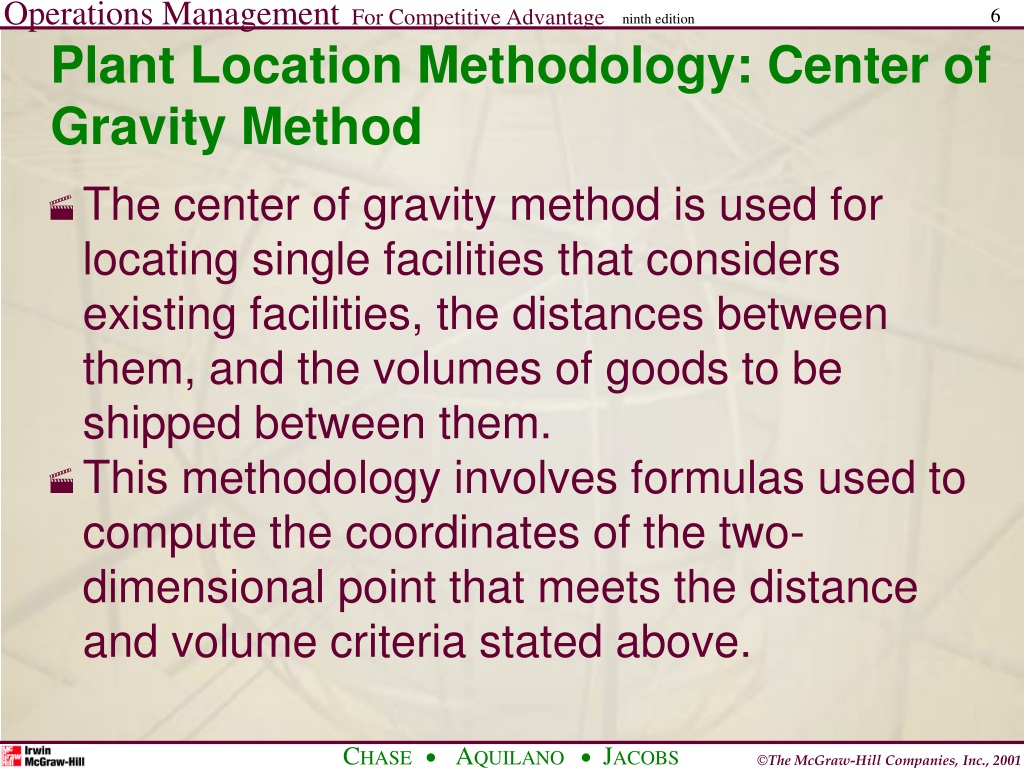 Operations Management For Competitive Advantage ninth edition 6

Plant Location Methodology: Center of Gravity Method

The center of gravity method is used for locating single facilities that considers existing facilities, the distances between them, and the volumes of goods to be shipped between them.

This methodology involves formulas used to compute the coordinates of the two-dimensional point that meets the distance and volume criteria stated above.

Irwin McGraw-Hill

CHASE • AQUILANO • JACOBS

©The McGraw-Hill Companies, Inc., 2001